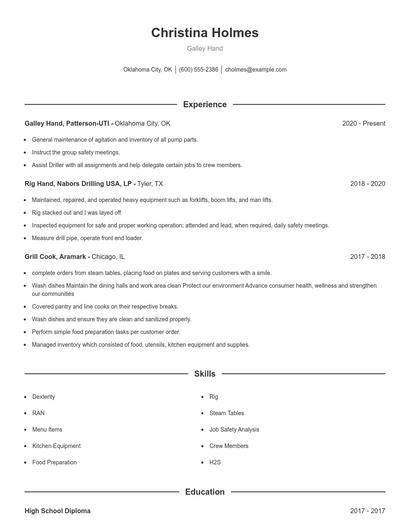 Christina Holmes

Galley Hand

Oklahoma City, OK | (600) 555-2386 | cholmes@example.com

Experience

Galley Hand, Patterson-UTI - Oklahoma City, OK 2020 - Present

- General maintenance of agitation and inventory of all pump parts.
- Instruct the group safety meetings.
- Assist Driller with all assignments and help delegate certain jobs to crew members.

Rig Hand, Nabors Drilling USA, LP - Tyler, TX 2018 - 2020

- Maintained, repaired, and operated heavy equipment such as forklifts, boom lifts, and man lifts.
- Rig stacked out and I was layed off.
- Inspected equipment for safe and proper working operation; attended and lead, when required, daily safety meetings.
- Measure drill pipe, operate front end loader.

Grill Cook, Aramark - Chicago, IL 2017 - 2018

- complete orders from steam tables, placing food on plates and serving customers with a smile.
- Wash dishes Maintain the dining halls and work area clean Protect our environment Advance consumer health, wellness and strengthen our communities
- Covered pantry and line cooks on their respective breaks.
- Wash dishes and ensure they are clean and sanitized properly.
- Perform simple food preparation tasks per customer order.
- Managed inventory which consisted of food, utensils, kitchen equipment and supplies.

Skills

- Dexterity
- RAN
- Menu Items
- Kitchen Equipment
- Food Preparation
- Rig
- Steam Tables
- Job Safety Analysis
- Crew Members
- H2S

Education

High School Diploma 2017 - 2017